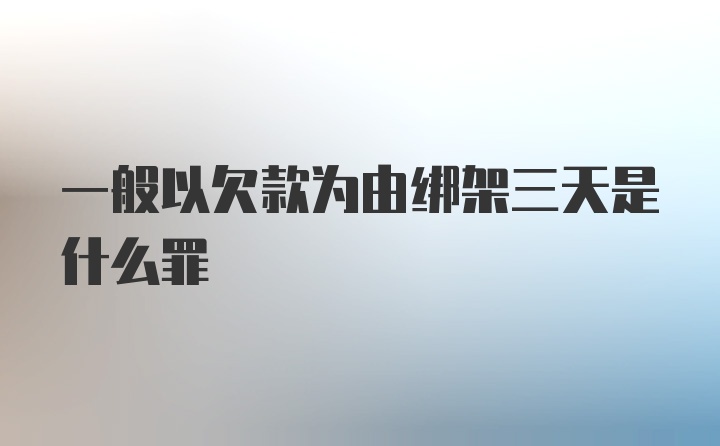 一般以欠款为由绑架三天是什么罪